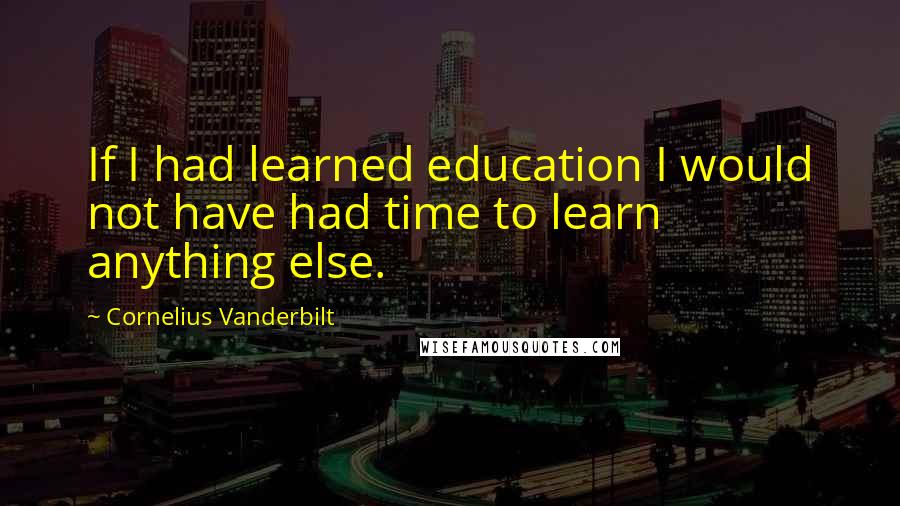 If I had learned education I would not have had time to learn anything else.

~ Cornelius Vanderbilt

WISEFAMOUSQUOTES.COM